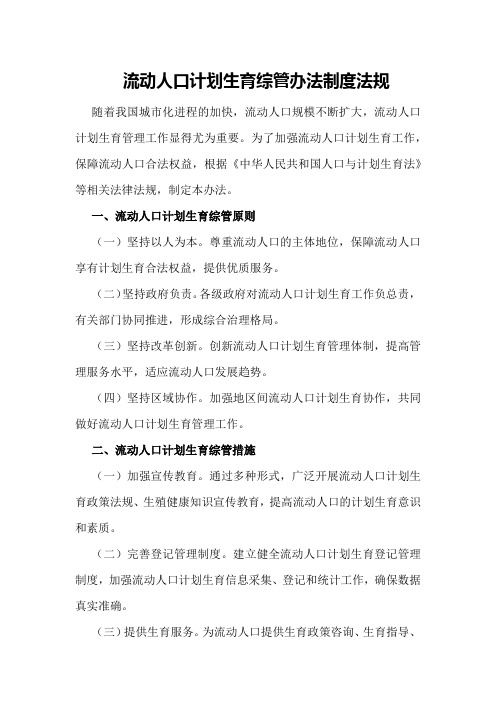 流动人口计划生育综管办法制度法规

随着我国城市化进程的加快，流动人口规模不断扩大，流动人口计划生育管理工作显得尤为重要。为了加强流动人口计划生育工作，保障流动人口合法权益，根据《中华人民共和国人口与计划生育法》等相关法律法规，制定本办法。

一、流动人口计划生育综管原则

（一）坚持以人为本。尊重流动人口的主体地位，保障流动人口享有计划生育合法权益，提供优质服务。

（二）坚持政府负责。各级政府对流动人口计划生育工作负总责，有关部门协同推进，形成综合治理格局。

（三）坚持改革创新。创新流动人口计划生育管理体制，提高管理服务水平，适应流动人口发展趋势。

（四）坚持区域协作。加强地区间流动人口计划生育协作，共同做好流动人口计划生育管理工作。

二、流动人口计划生育综管措施

（一）加强宣传教育。通过多种形式，广泛开展流动人口计划生育政策法规、生殖健康知识宣传教育，提高流动人口的计划生育意识和素质。

（二）完善登记管理制度。建立健全流动人口计划生育登记管理制度，加强流动人口计划生育信息采集、登记和统计工作，确保数据真实准确。

（三）提供生育服务。为流动人口提供生育政策咨询、生育指导、